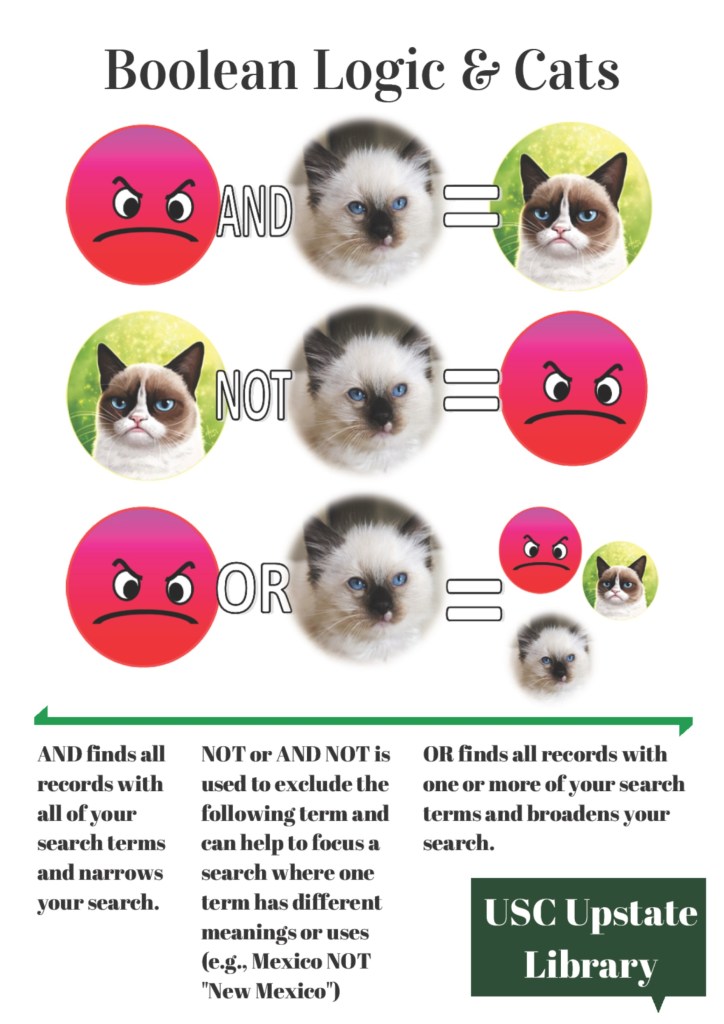 Boolean Logic & Cats

AND

=

NOT

=

OR

=

AND finds all records with all of your search terms and narrows your search.

NOT or AND NOT is used to exclude the following term and can help to focus a search where one term has different meanings or uses (e.g., Mexico NOT "New Mexico")

OR finds all records with one or more of your search terms and broadens your search.

USC Upstate Library